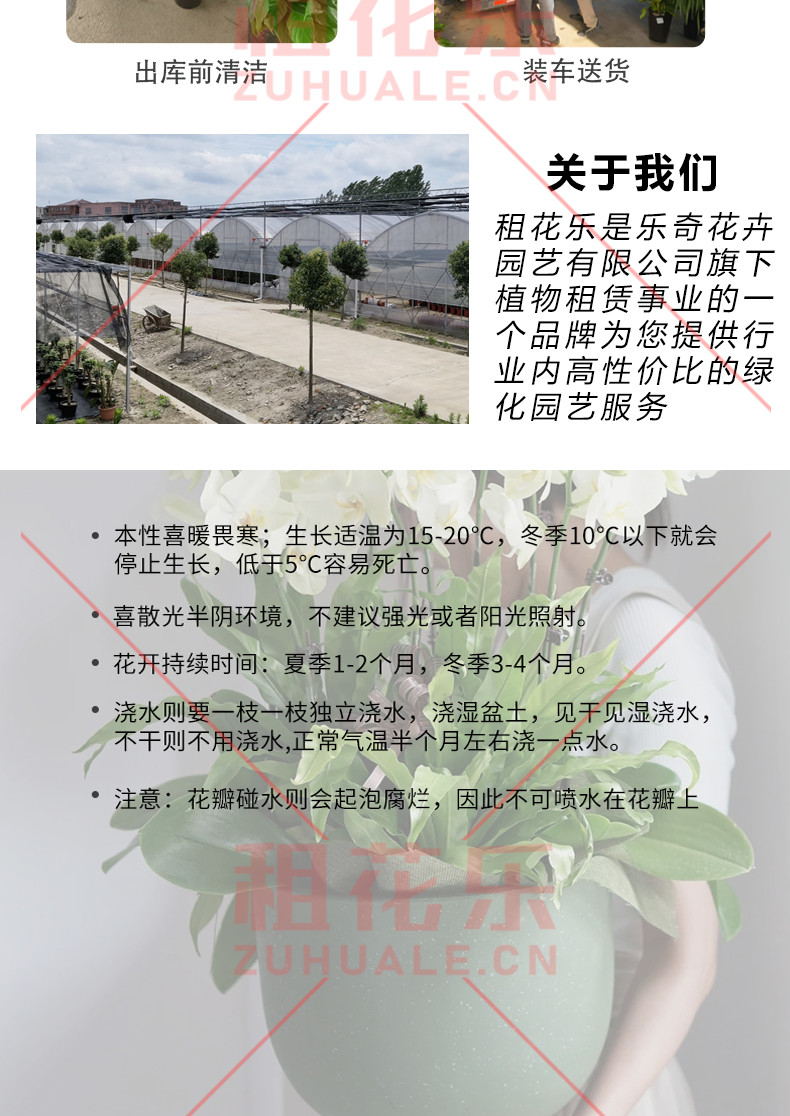 出库前清洁

装车送货

关于我们

租花乐是乐奇花卉园艺有限公司旗下植物租赁事业的一个品牌为您提供行业内高性价比的绿化园艺服务

• 本性喜暖畏寒；生长适温为15-20°C，冬季10°C以下就会停止生长，低于5°C容易死亡。

• 喜散光半阴环境，不建议强光或者阳光照射。

• 花开持续时间：夏季1-2个月，冬季3-4个月。

• 浇水则要一枝一枝独立浇水，浇湿盆土，见干见湿浇水，不干则不用浇水,正常气温半个月左右浇一点水。

• 注意：花瓣碰水则会起泡腐烂，因此不可喷水在花瓣上

租花乐
ZUHUALE.CN